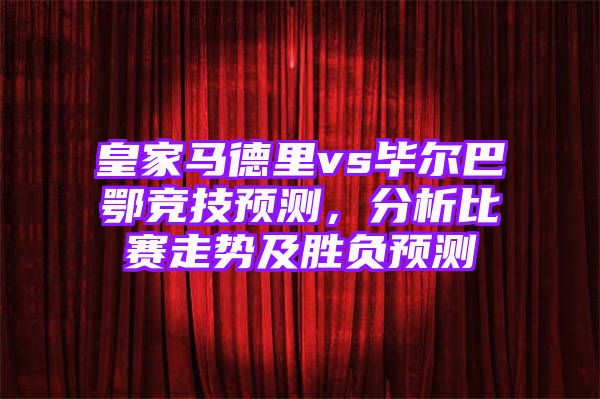 皇家马德里vs毕尔巴鄂竞技预测，分析比赛走势及胜负预测